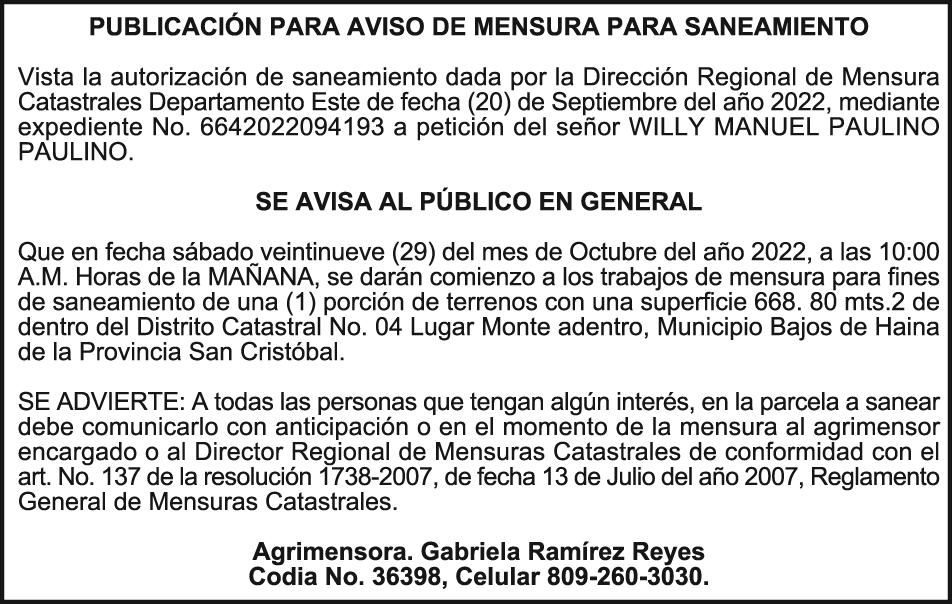 PUBLICACIÓN PARA AVISO DE MENSURA PARA SANEAMIENTO

Vista la autorización de saneamiento dada por la Dirección Regional de Mensura Catastrales Departamento Este de fecha (20) de Septiembre del año 2022, mediante expediente No. 6642022094193 a petición del señor WILLY MANUEL PAULINO PAULINO.

SE AVISA AL PÚBLICO EN GENERAL

Que en fecha sábado veintinueve (29) del mes de Octubre del año 2022, a las 10:00 A.M. Horas de la MAÑANA, se darán comienzo a los trabajos de mensura para fines de saneamiento de una (1) porción de terrenos con una superficie 668. 80 mts.2 de dentro del Distrito Catastral No. 04 Lugar Monte adentro, Municipio Bajos de Haina de la Provincia San Cristóbal.

SE ADVIERTE: A todas las personas que tengan algún interés, en la parcela a sanear debe comunicarlo con anticipación o en el momento de la mensura al agrimensor encargado o al Director Regional de Mensuras Catastrales de conformidad con el art. No. 137 de la resolución 1738-2007, de fecha 13 de Julio del año 2007, Reglamento General de Mensuras Catastrales.

Agrimensora. Gabriela Ramírez Reyes
Codia No. 36398, Celular 809-260-3030.